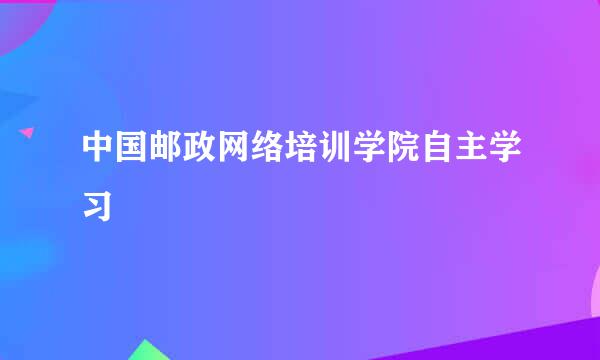 中国邮政网络培训学院自主学习